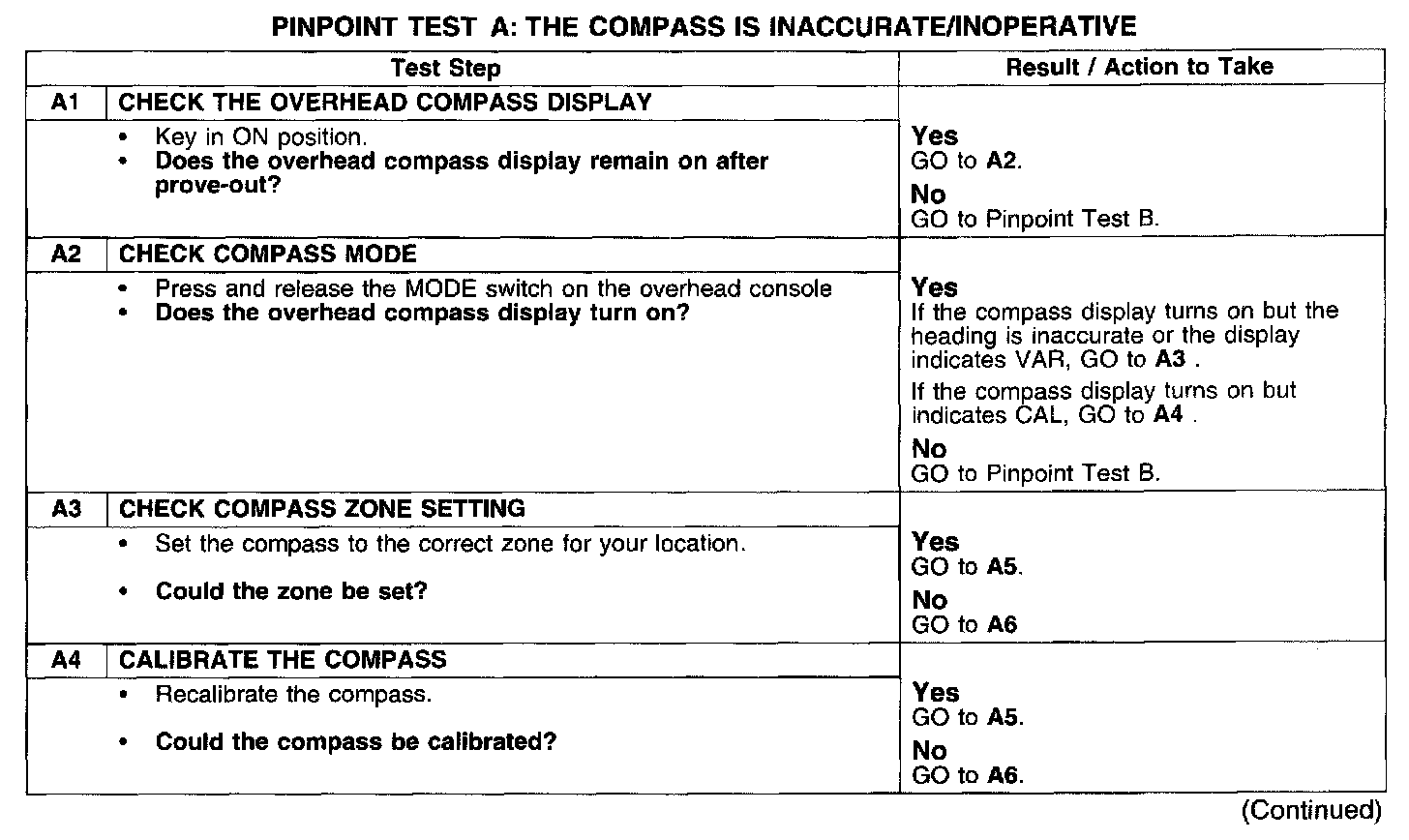 PINPOINT TEST A: THE COMPASS IS INACCURATE/INOPERATIVE

| Test Step | | Result / Action to Take |
|---|---|---|
| A1 | CHECK THE OVERHEAD COMPASS DISPLAY | |
| | • Key in ON position. • Does the overhead compass display remain on after prove-out? | Yes GO to A2. No GO to Pinpoint Test B. |
| A2 | CHECK COMPASS MODE | |
| | • Press and release the MODE switch on the overhead console • Does the overhead compass display turn on? | Yes If the compass display turns on but the heading is inaccurate or the display indicates VAR, GO to A3 . If the compass display turns on but indicates CAL, GO to A4 . No GO to Pinpoint Test B. |
| A3 | CHECK COMPASS ZONE SETTING | |
| | • Set the compass to the correct zone for your location. • Could the zone be set? | Yes GO to A5. No GO to A6 |
| A4 | CALIBRATE THE COMPASS | |
| | • Recalibrate the compass. • Could the compass be calibrated? | Yes GO to A5. No GO to A6. |

(Continued)